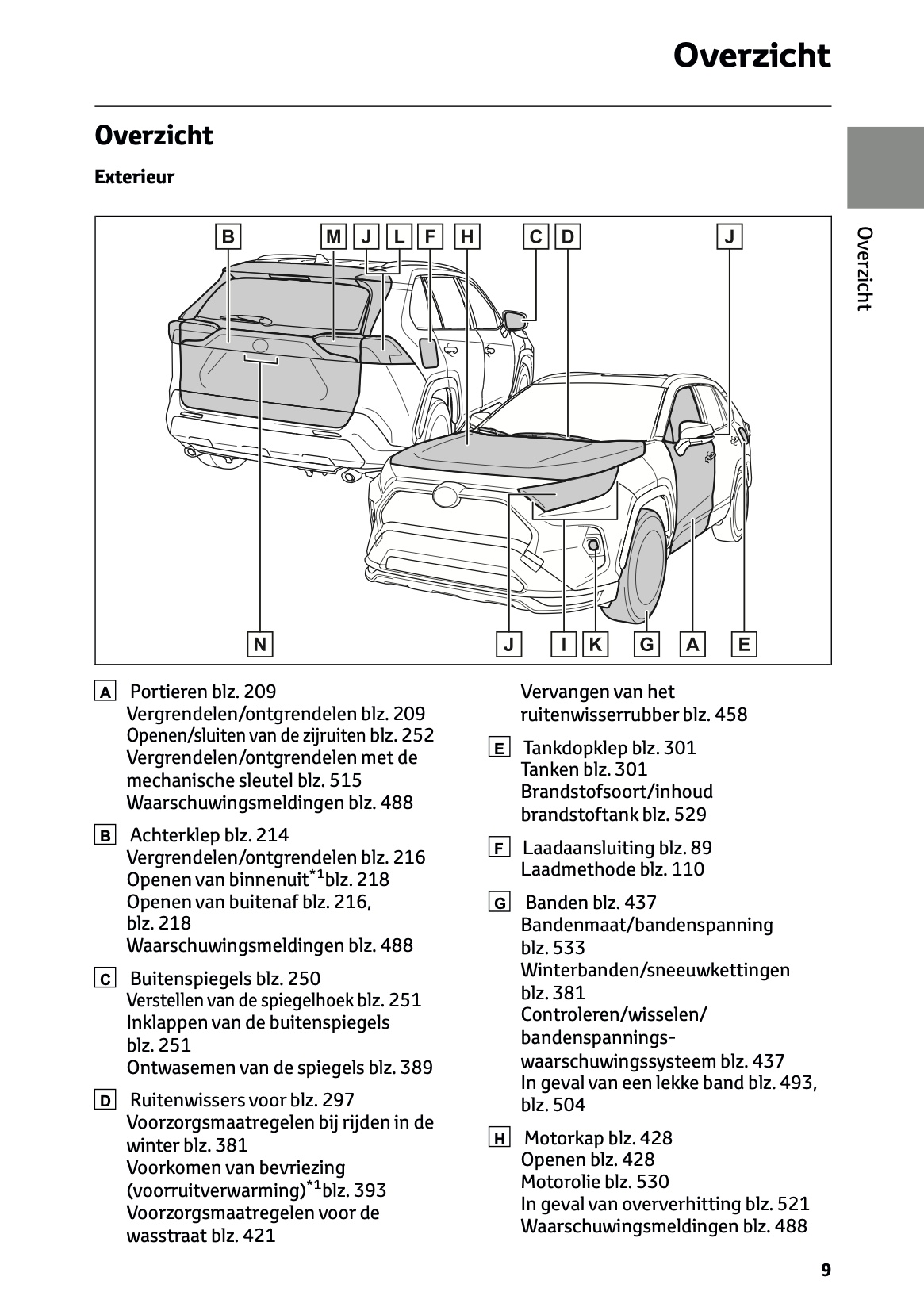 Overzicht

Overzicht

Exterieur

Overzicht

B M J L F H C D J

N J I K G A E

A Portieren blz. 209
Vergrendelen/ontgrendelen blz. 209
Openen/sluiten van de zijruiten blz. 252
Vergrendelen/ontgrendelen met de mechanische sleutel blz. 515
Waarschuwingsmeldingen blz. 488

B Achterklep blz. 214
Vergrendelen/ontgrendelen blz. 216
Openen van binnenuit$^{*1}$blz. 218
Openen van buitenaf blz. 216, blz. 218
Waarschuwingsmeldingen blz. 488

C Buitenspiegels blz. 250
Verstellen van de spiegelhoek blz. 251
Inklappen van de buitenspiegels blz. 251
Ontwasemen van de spiegels blz. 389

D Ruitenwissers voor blz. 297
Voorzorgsmaatregelen bij rijden in de winter blz. 381
Voorkomen van bevriezing (voorruitverwarming)$^{*1}$blz. 393
Voorzorgsmaatregelen voor de wasstraat blz. 421
Vervangen van het ruitenwisserrubber blz. 458

E Tankdopklep blz. 301
Tanken blz. 301
Brandstofsoort/inhoud brandstoftank blz. 529

F Laadaansluiting blz. 89
Laadmethode blz. 110

G Banden blz. 437
Bandenmaat/bandenspanning blz. 533
Winterbanden/sneeuwkettingen blz. 381
Controleren/wisselen/ bandenspannings-waarschuwingssysteem blz. 437
In geval van een lekke band blz. 493, blz. 504

H Motorkap blz. 428
Openen blz. 428
Motorolie blz. 530
In geval van oververhitting blz. 521
Waarschuwingsmeldingen blz. 488

9